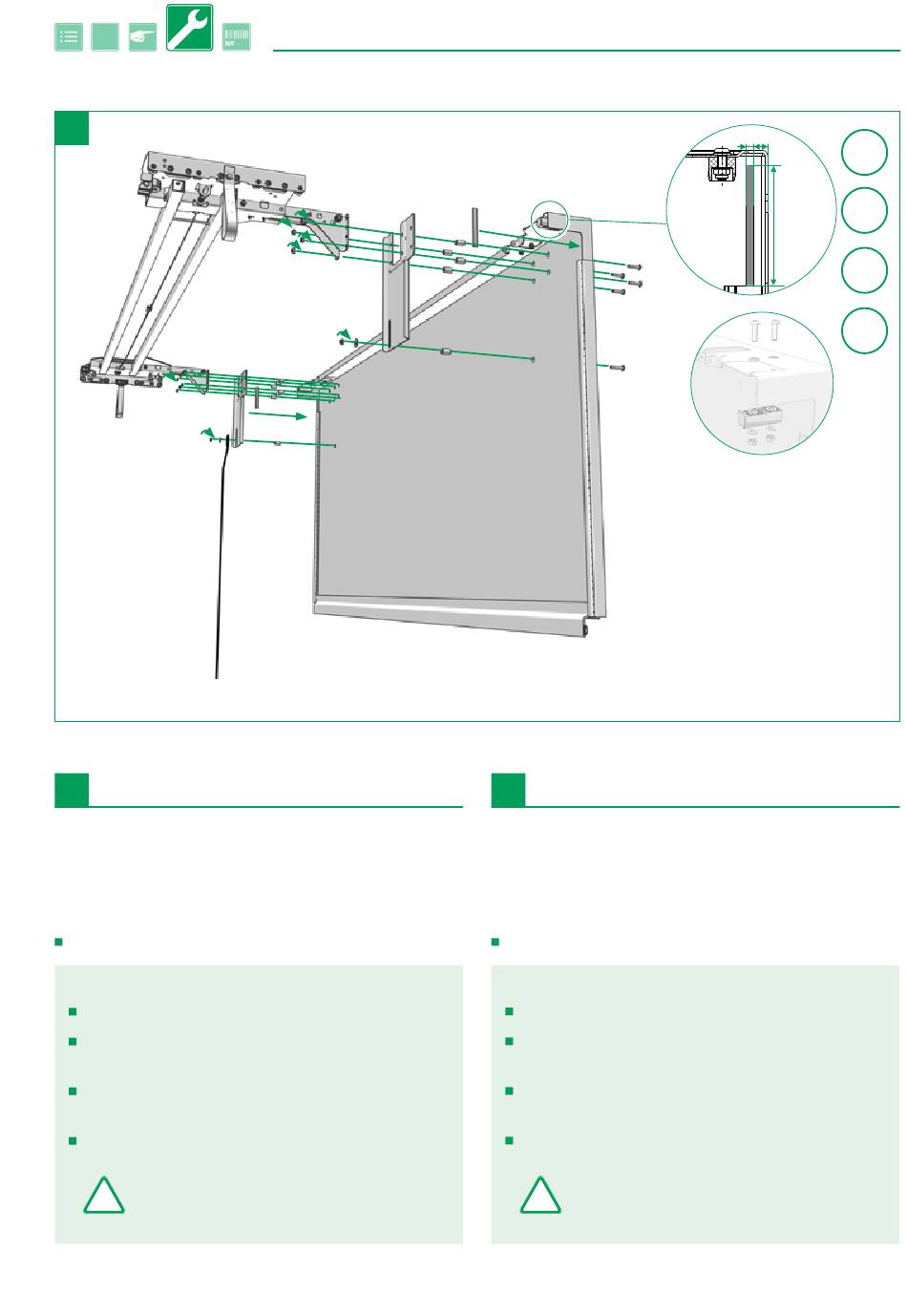 Nº